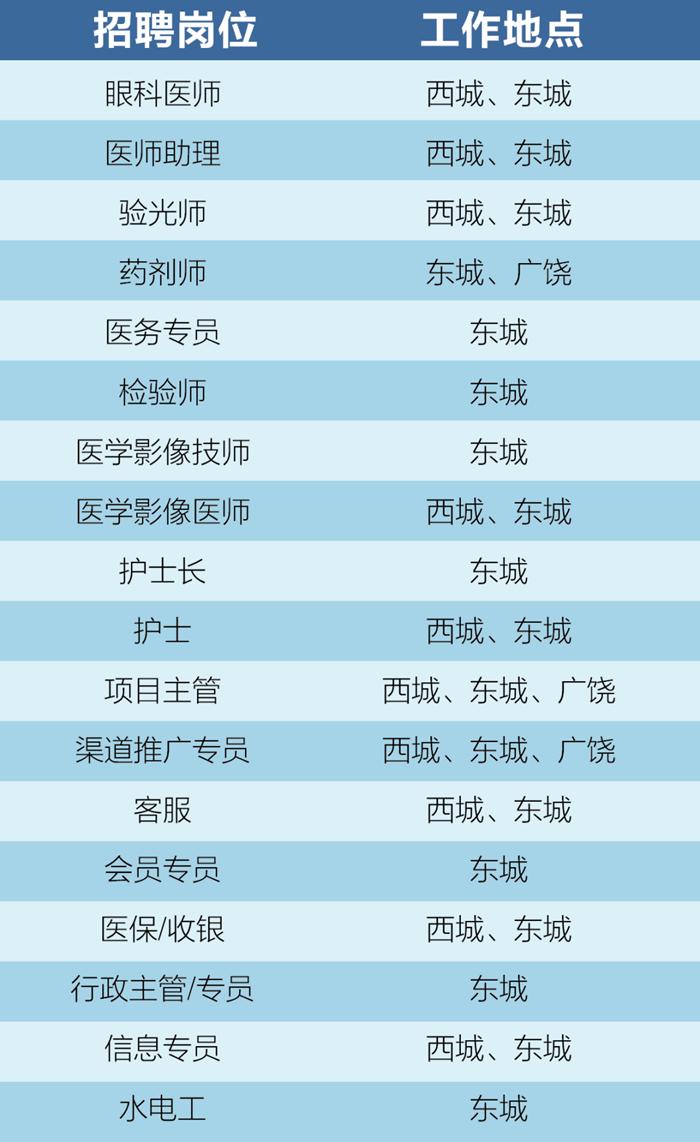 | 招聘岗位 | 工作地点 |
|---|---|
| 眼科医师 | 西城、东城 |
| 医师助理 | 西城、东城 |
| 验光师 | 西城、东城 |
| 药剂师 | 东城、广饶 |
| 医务专员 | 东城 |
| 检验师 | 东城 |
| 医学影像技师 | 东城 |
| 医学影像医师 | 西城、东城 |
| 护士长 | 东城 |
| 护士 | 西城、东城 |
| 项目主管 | 西城、东城、广饶 |
| 渠道推广专员 | 西城、东城、广饶 |
| 客服 | 西城、东城 |
| 会员专员 | 东城 |
| 医保/收银 | 西城、东城 |
| 行政主管/专员 | 东城 |
| 信息专员 | 西城、东城 |
| 水电工 | 东城 |